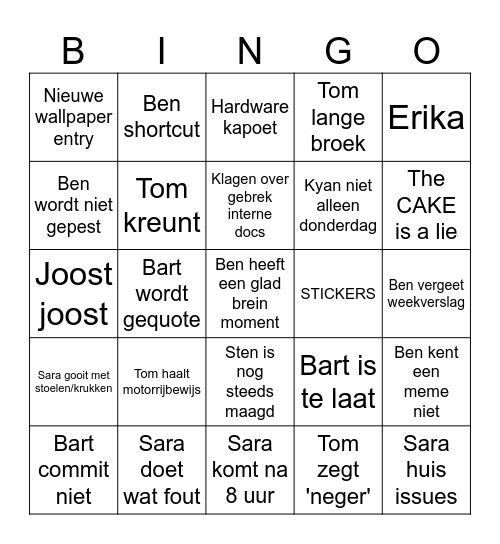 | B | I | N | G | O |
|---|---|---|---|---|
| Nieuwe wallpaper entry | Ben shortcut | Hardware kapoet | Tom lange broek | Erika |
| Ben wordt niet gepest | Tom kreunt | Klagen over gebrek interne docs | Kyan niet alleen donderdag | The CAKE is a lie |
| Joost joost | Bart wordt gequote | Ben heeft een glad brein moment | STICKERS | Ben vergeet weekverslag |
| Sara gooit met stoelen/krukken | Tom haalt motorrijbewijs | Sten is nog steeds maagd | Bart is te laat | Ben kent een meme niet |
| Bart commit niet | Sara doet wat fout | Sara komt na 8 uur | Tom zegt 'neger' | Sara huis issues |